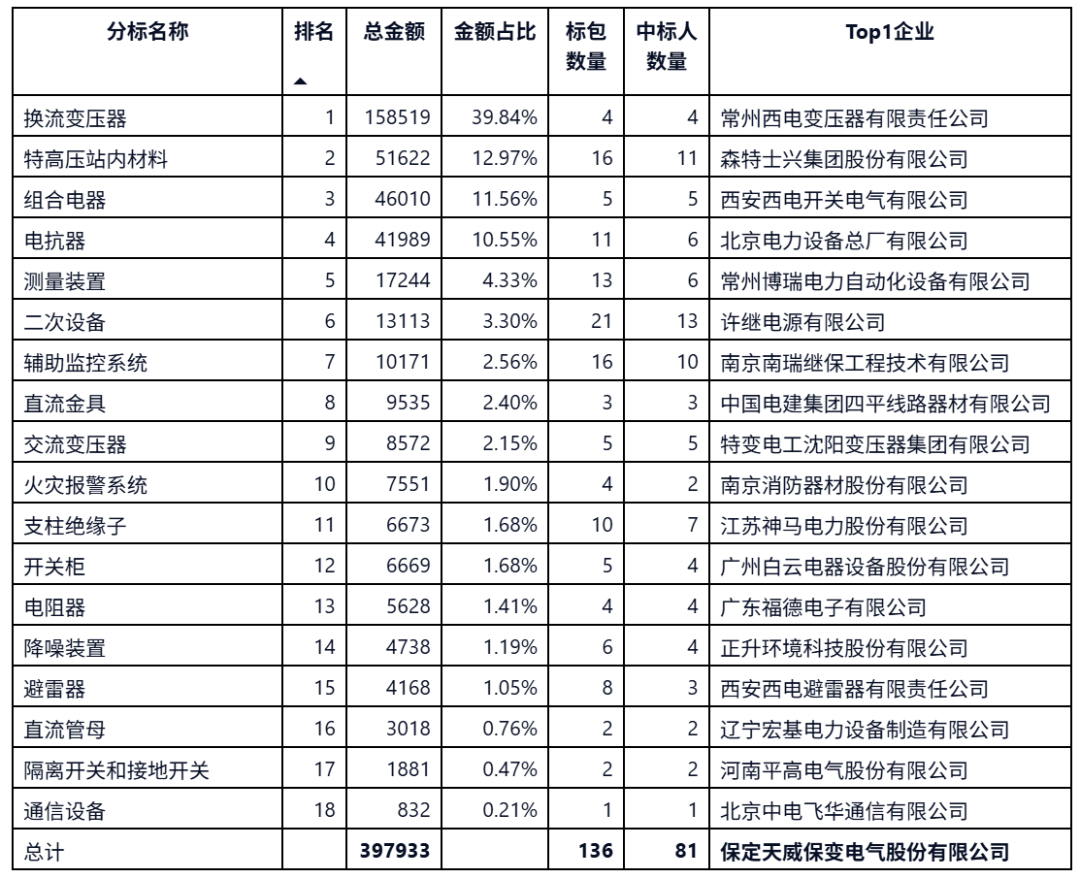 | 分标名称 | 排名 ▲ | 总金额 | 金额占比 | 标包数量 | 中标人数量 | Top1企业 |
|---|---|---|---|---|---|---|
| 换流变压器 | 1 | 158519 | 39.84% | 4 | 4 | 常州西电变压器有限责任公司 |
| 特高压站内材料 | 2 | 51622 | 12.97% | 16 | 11 | 森特士兴集团股份有限公司 |
| 组合电器 | 3 | 46010 | 11.56% | 5 | 5 | 西安西电开关电气有限公司 |
| 电抗器 | 4 | 41989 | 10.55% | 11 | 6 | 北京电力设备总厂有限公司 |
| 测量装置 | 5 | 17244 | 4.33% | 13 | 6 | 常州博瑞电力自动化设备有限公司 |
| 二次设备 | 6 | 13113 | 3.30% | 21 | 13 | 许继电源有限公司 |
| 辅助监控系统 | 7 | 10171 | 2.56% | 16 | 10 | 南京南瑞继保工程技术有限公司 |
| 直流金具 | 8 | 9535 | 2.40% | 3 | 3 | 中国电建集团四平线路器材有限公司 |
| 交流变压器 | 9 | 8572 | 2.15% | 5 | 5 | 特变电工沈阳变压器集团有限公司 |
| 火灾报警系统 | 10 | 7551 | 1.90% | 4 | 2 | 南京消防器材股份有限公司 |
| 支柱绝缘子 | 11 | 6673 | 1.68% | 10 | 7 | 江苏神马电力股份有限公司 |
| 开关柜 | 12 | 6669 | 1.68% | 5 | 4 | 广州白云电器设备股份有限公司 |
| 电阻器 | 13 | 5628 | 1.41% | 4 | 4 | 广东福德电子有限公司 |
| 降噪装置 | 14 | 4738 | 1.19% | 6 | 4 | 正升环境科技股份有限公司 |
| 避雷器 | 15 | 4168 | 1.05% | 8 | 3 | 西安西电避雷器有限责任公司 |
| 直流管母 | 16 | 3018 | 0.76% | 2 | 2 | 辽宁宏基电力设备制造有限公司 |
| 隔离开关和接地开关 | 17 | 1881 | 0.47% | 2 | 2 | 河南平高电气股份有限公司 |
| 通信设备 | 18 | 832 | 0.21% | 1 | 1 | 北京中电飞华通信有限公司 |
| 总计 | | 397933 | | 136 | 81 | 保定天威保变电气股份有限公司 |